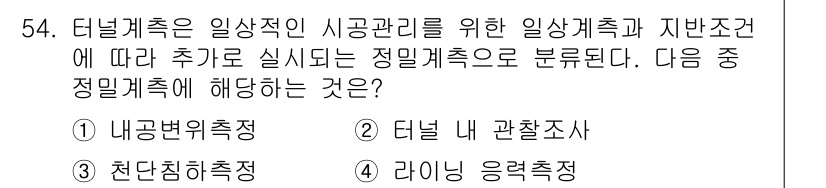 54. 터널계측은 일상적인 시공관리를 위한 일상계측과 지반조건에 따라 추가로 실시되는 정밀계측으로 분류된다. 다음 중 정밀계측에 해당하는 것은?

① 내공변위측정
② 터널 내 관찰조사
③ 천단침하측정
④ 라이닝 응력측정